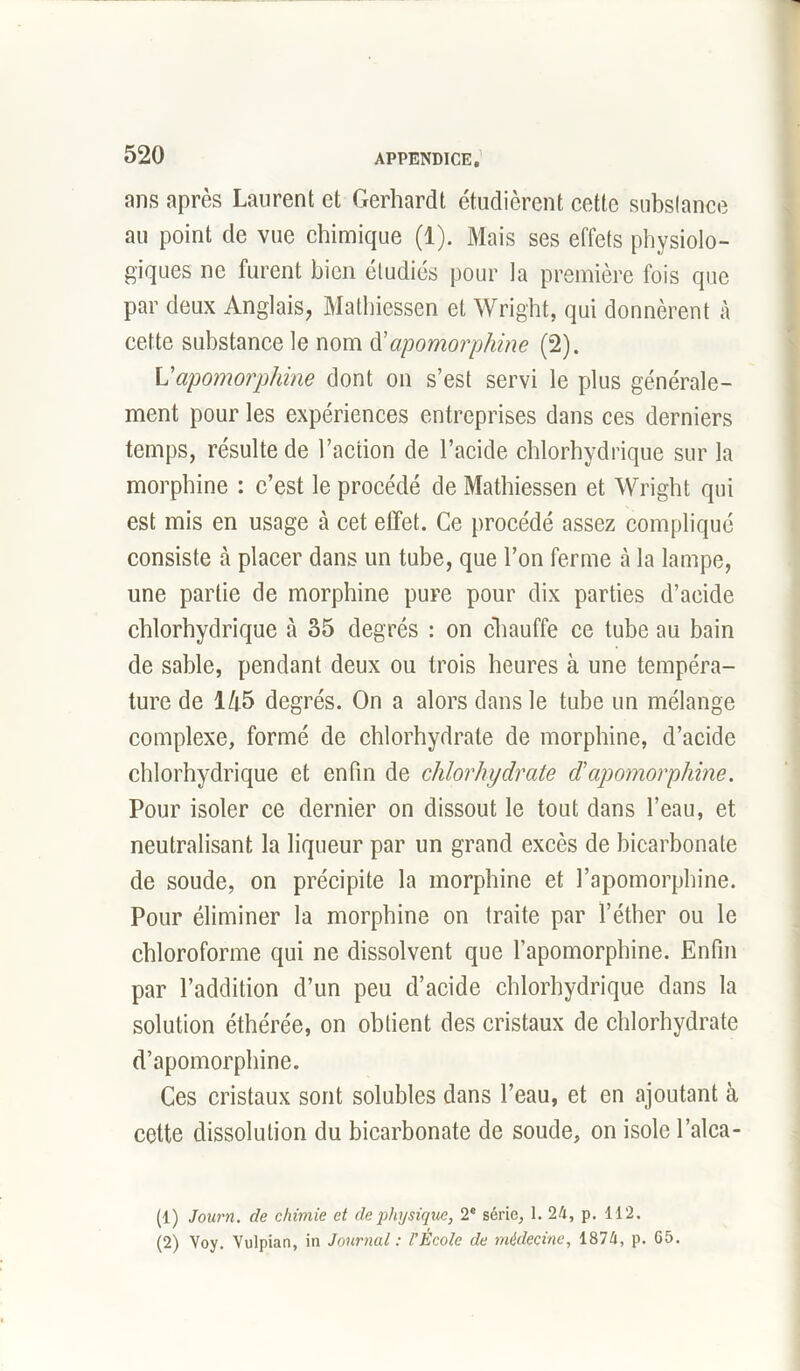 520 APPENDICE.

ans après Laurent et Gerhardt étudièrent cette substance au point de vue chimique (1). Mais ses effets physiologiques ne furent bien étudiés pour la première fois que par deux Anglais, Mathiessen et Wright, qui donnèrent à cette substance le nom d'apomorphine (2).

L'apomorphine dont on s'est servi le plus généralement pour les expériences entreprises dans ces derniers temps, résulte de l'action de l'acide chlorhydrique sur la morphine : c'est le procédé de Mathiessen et Wright qui est mis en usage à cet effet. Ce procédé assez compliqué consiste à placer dans un tube, que l'on ferme à la lampe, une partie de morphine pure pour dix parties d'acide chlorhydrique à 35 degrés : on chauffe ce tube au bain de sable, pendant deux ou trois heures à une température de 145 degrés. On a alors dans le tube un mélange complexe, formé de chlorhydrate de morphine, d'acide chlorhydrique et enfin de chlorhydrate d'apomorphine. Pour isoler ce dernier on dissout le tout dans l'eau, et neutralisant la liqueur par un grand excès de bicarbonate de soude, on précipite la morphine et l'apomorphine. Pour éliminer la morphine on traite par l'éther ou le chloroforme qui ne dissolvent que l'apomorphine. Enfin par l'addition d'un peu d'acide chlorhydrique dans la solution éthérée, on obtient des cristaux de chlorhydrate d'apomorphine.

Ces cristaux sont solubles dans l'eau, et en ajoutant à cette dissolution du bicarbonate de soude, on isole l'alca-

(1) Journ. de chimie et de physique, 2e série, l. 24, p. 112.
(2) Voy. Vulpian, in Journal : l'École de médecine, 1874, p. 65.